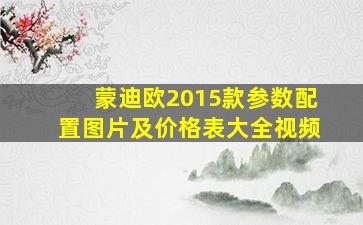 蒙迪欧2015款参数配置图片及价格表大全视频